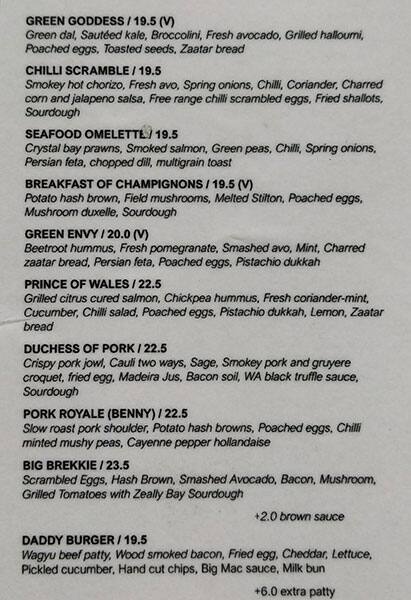 GREEN GODDESS / 19.5 (V)
Green dal, Sautéed kale, Broccolini, Fresh avocado, Grilled halloumi, Poached eggs, Toasted seeds, Zaatar bread

CHILLI SCRAMBLE / 19.5
Smokey hot chorizo, Fresh avo, Spring onions, Chilli, Coriander, Charred corn and jalapeno salsa, Free range chilli scrambled eggs, Fried shallots, Sourdough

SEAFOOD OMELETTE / 19.5
Crystal bay prawns, Smoked salmon, Green peas, Chilli, Spring onions, Persian feta, chopped dill, multigrain toast

BREAKFAST OF CHAMPIGNONS / 19.5 (V)
Potato hash brown, Field mushrooms, Melted Stilton, Poached eggs, Mushroom duxelle, Sourdough

GREEN ENVY / 20.0 (V)
Beetroot hummus, Fresh pomegranate, Smashed avo, Mint, Charred zaatar bread, Persian feta, Poached eggs, Pistachio dukkah

PRINCE OF WALES / 22.5
Grilled citrus cured salmon, Chickpea hummus, Fresh coriander-mint, Cucumber, Chilli salad, Poached eggs, Pistachio dukkah, Lemon, Zaatar bread

DUCHESS OF PORK / 22.5
Crispy pork jowl, Cauli two ways, Sage, Smokey pork and gruyere croquet, fried egg, Madeira Jus, Bacon soil, WA black truffle sauce, Sourdough

PORK ROYALE (BENNY) / 22.5
Slow roast pork shoulder, Potato hash browns, Poached eggs, Chilli minted mushy peas, Cayenne pepper hollandaise

BIG BREKKIE / 23.5
Scrambled Eggs, Hash Brown, Smashed Avocado, Bacon, Mushroom, Grilled Tomatoes with Zeally Bay Sourdough

+2.0 brown sauce

DADDY BURGER / 19.5
Wagyu beef patty, Wood smoked bacon, Fried egg, Cheddar, Lettuce, Pickled cucumber, Hand cut chips, Big Mac sauce, Milk bun

+6.0 extra patty